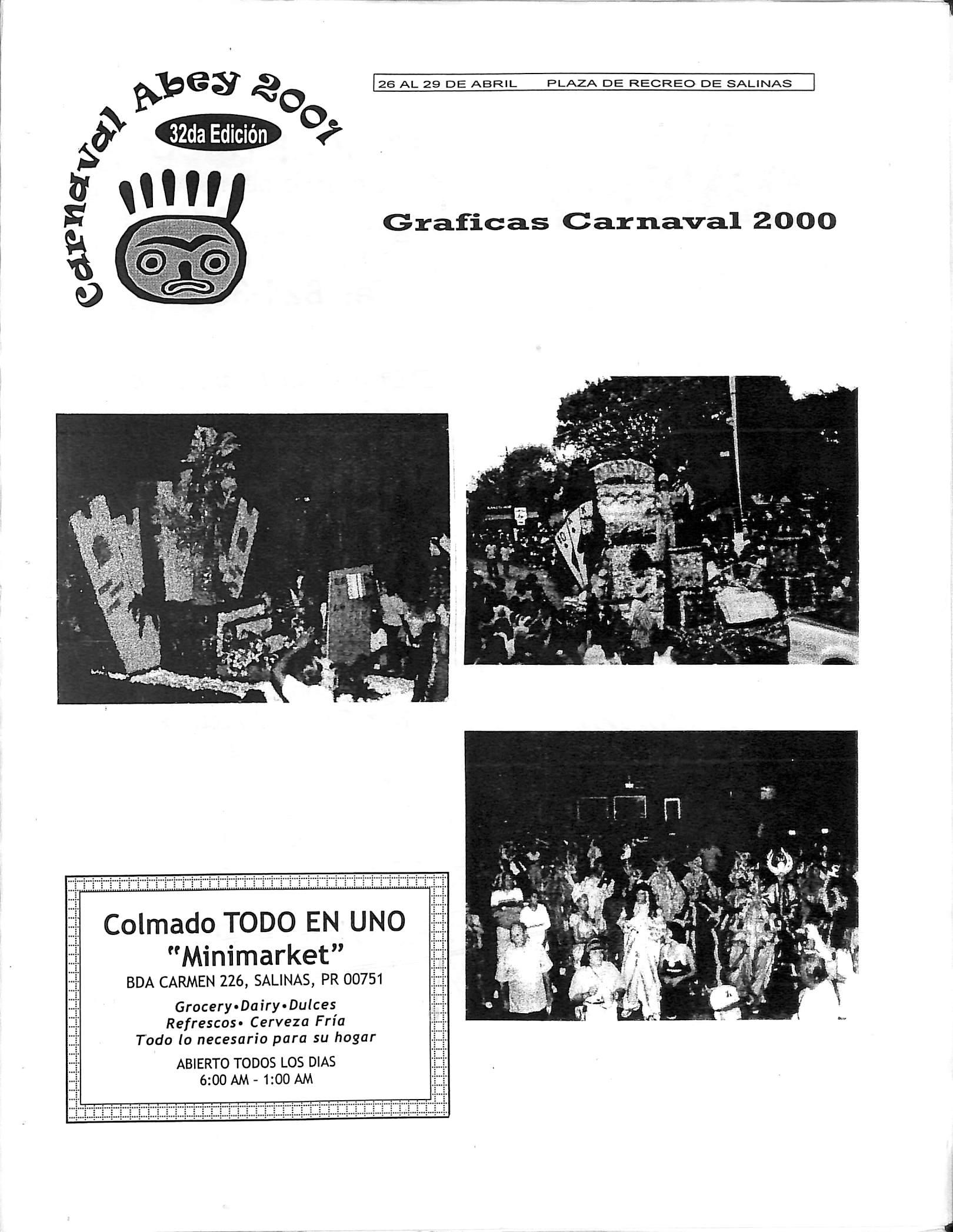 Carnaval Abey 2001
32da Edición

26 AL 29 DE ABRIL PLAZA DE RECREO DE SALINAS

Graficas Carnaval 2000

Colmado TODO EN UNO
"Minimarket"
BDA CARMEN 226, SALINAS, PR 00751
Grocery•Dairy•Dulces
Refrescos• Cerveza Fría
Todo lo necesario para su hogar
ABIERTO TODOS LOS DIAS
6:00 AM - 1:00 AM